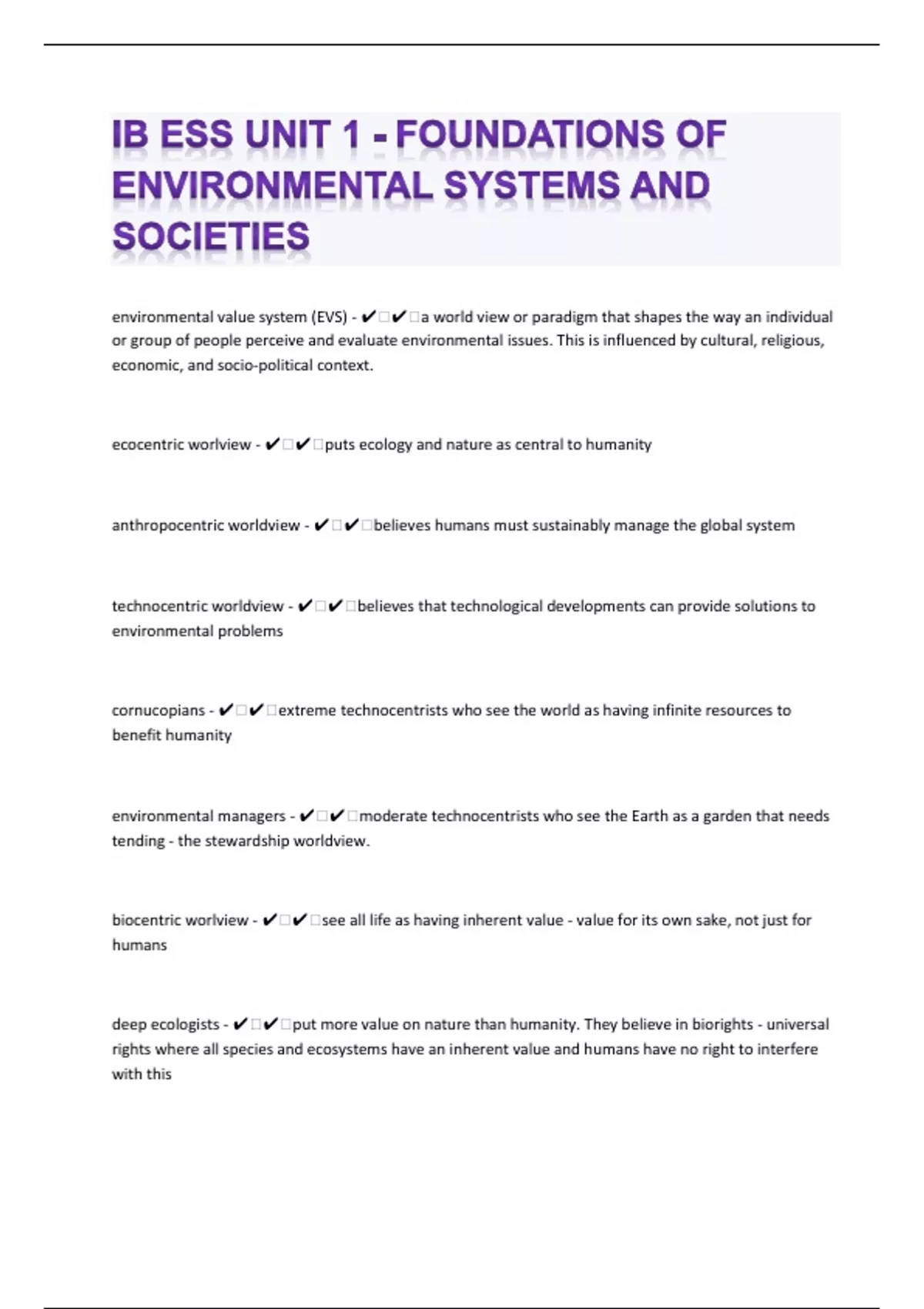 IB ESS UNIT 1 - FOUNDATIONS OF ENVIRONMENTAL SYSTEMS AND SOCIETIES

environmental value system (EVS) - ✔□✔□a world view or paradigm that shapes the way an individual or group of people perceive and evaluate environmental issues. This is influenced by cultural, religious, economic, and socio-political context.

ecocentric worlview - ✔□✔□puts ecology and nature as central to humanity

anthropocentric worldview - ✔□✔□believes humans must sustainably manage the global system

technocentric worldview - ✔□✔□believes that technological developments can provide solutions to environmental problems

cornucopians - ✔□✔□extreme technocentrists who see the world as having infinite resources to benefit humanity

environmental managers - ✔□✔□moderate technocentrists who see the Earth as a garden that needs tending - the stewardship worldview.

biocentric worlview - ✔□✔□see all life as having inherent value - value for its own sake, not just for humans

deep ecologists - ✔□✔□put more value on nature than humanity. They believe in biorights - universal rights where all species and ecosystems have an inherent value and humans have no right to interfere with this